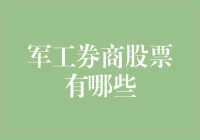 军工券商股票有哪些